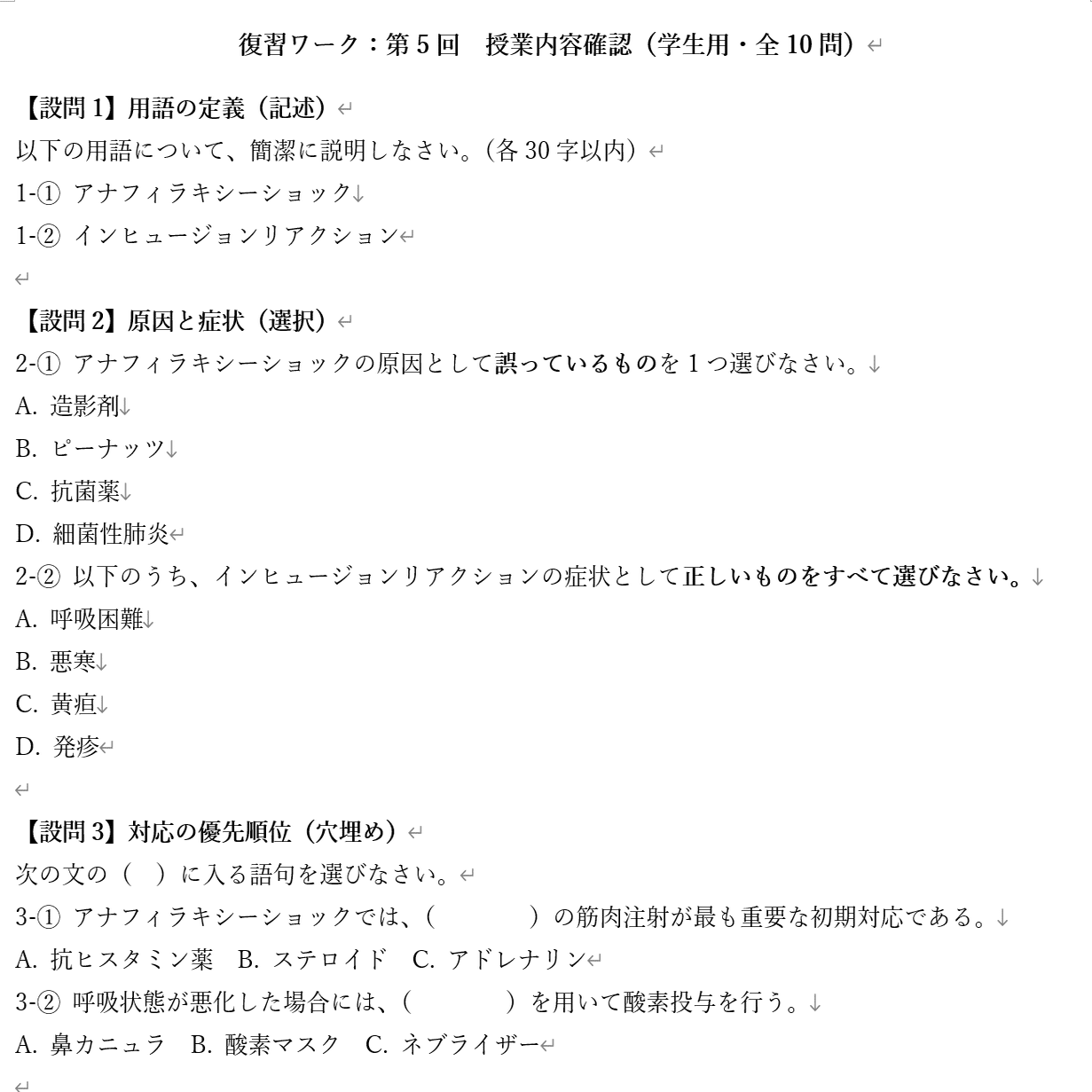 復習ワーク：第5回　授業内容確認（学生用・全10問）

【設問1】用語の定義（記述）
以下の用語について、簡潔に説明しなさい。（各30字以内）
1-① アナフィラキシーショック
1-② インヒュージョンリアクション

【設問2】原因と症状（選択）
2-① アナフィラキシーショックの原因として誤っているものを1つ選びなさい。
A. 造影剤
B. ピーナッツ
C. 抗菌薬
D. 細菌性肺炎
2-② 以下のうち、インヒュージョンリアクションの症状として正しいものをすべて選びなさい。
A. 呼吸困難
B. 悪寒
C. 黄疸
D. 発疹

【設問3】対応の優先順位（穴埋め）
次の文の（　）に入る語句を選びなさい。
3-① アナフィラキシーショックでは、(　　　　)の筋肉注射が最も重要な初期対応である。
A. 抗ヒスタミン薬　B. ステロイド　C. アドレナリン
3-② 呼吸状態が悪化した場合には、(　　　　)を用いて酸素投与を行う。
A. 鼻カニュラ　B. 酸素マスク　C. ネブライザー